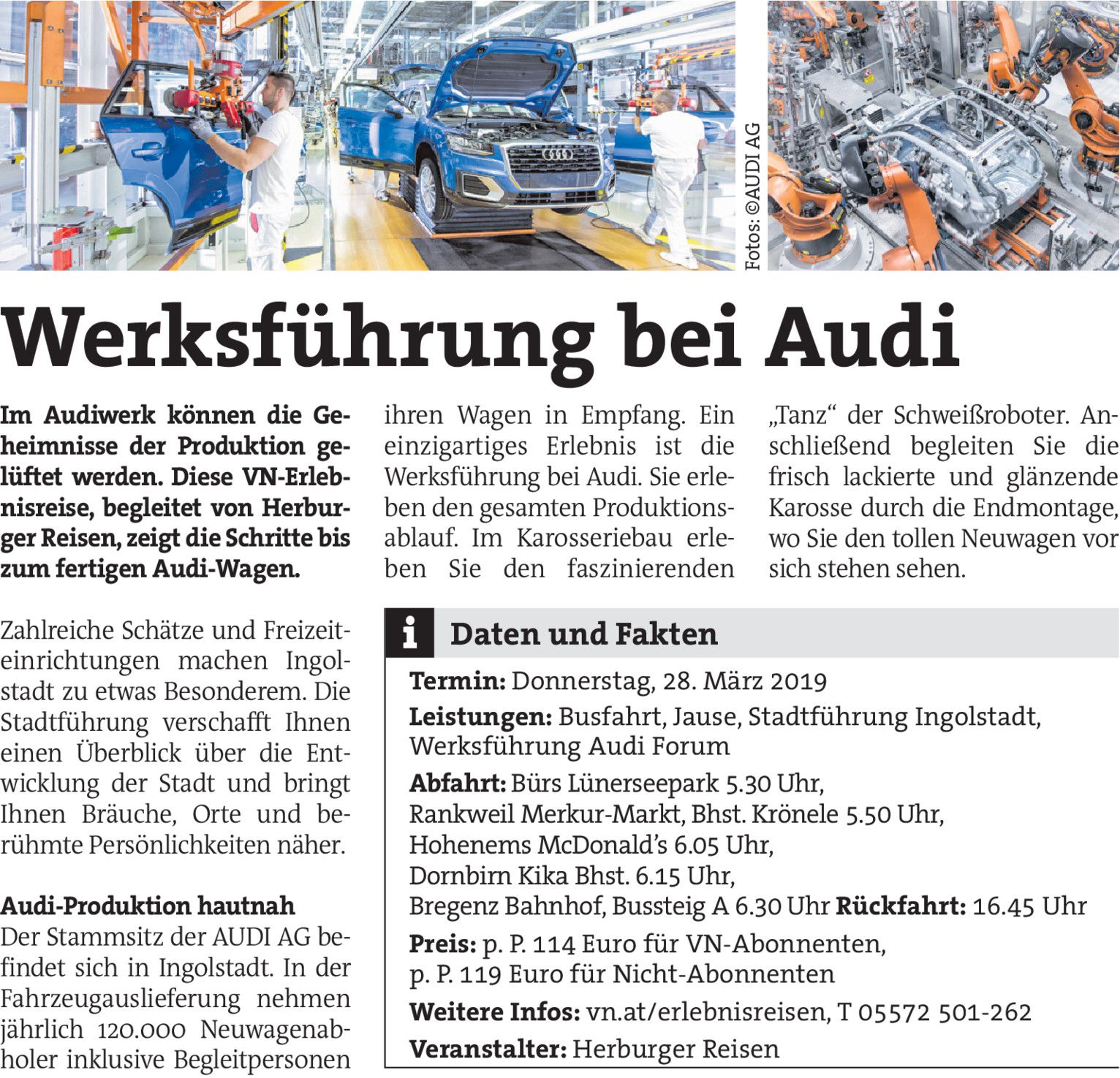 Fotos: ©AUDI AG

Werksführung bei Audi

Im Audiwerk können die Geheimnisse der Produktion gelüftet werden. Diese VN-Erlebnisreise, begleitet von Herburger Reisen, zeigt die Schritte bis zum fertigen Audi-Wagen.

Zahlreiche Schätze und Freizeiteinrichtungen machen Ingolstadt zu etwas Besonderem. Die Stadtführung verschafft Ihnen einen Überblick über die Entwicklung der Stadt und bringt Ihnen Bräuche, Orte und berühmte Persönlichkeiten näher.

Audi-Produktion hautnah
Der Stammsitz der AUDI AG befindet sich in Ingolstadt. In der Fahrzeugauslieferung nehmen jährlich 120.000 Neuwagenabholer inklusive Begleitpersonen ihren Wagen in Empfang. Ein einzigartiges Erlebnis ist die Werksführung bei Audi. Sie erleben den gesamten Produktionsablauf. Im Karosseriebau erleben Sie den faszinierenden „Tanz“ der Schweißroboter. Anschließend begleiten Sie die frisch lackierte und glänzende Karosse durch die Endmontage, wo Sie den tollen Neuwagen vor sich stehen sehen.

i Daten und Fakten

Termin: Donnerstag, 28. März 2019

Leistungen: Busfahrt, Jause, Stadtführung Ingolstadt, Werksführung Audi Forum

Abfahrt: Bürs Lünerseepark 5.30 Uhr, Rankweil Merkur-Markt, Bhst. Krönele 5.50 Uhr, Hohenems McDonald’s 6.05 Uhr, Dornbirn Kika Bhst. 6.15 Uhr, Bregenz Bahnhof, Bussteig A 6.30 Uhr Rückfahrt: 16.45 Uhr

Preis: p. P. 114 Euro für VN-Abonnenten, p. P. 119 Euro für Nicht-Abonnenten

Weitere Infos: vn.at/erlebnisreisen, T 05572 501-262

Veranstalter: Herburger Reisen